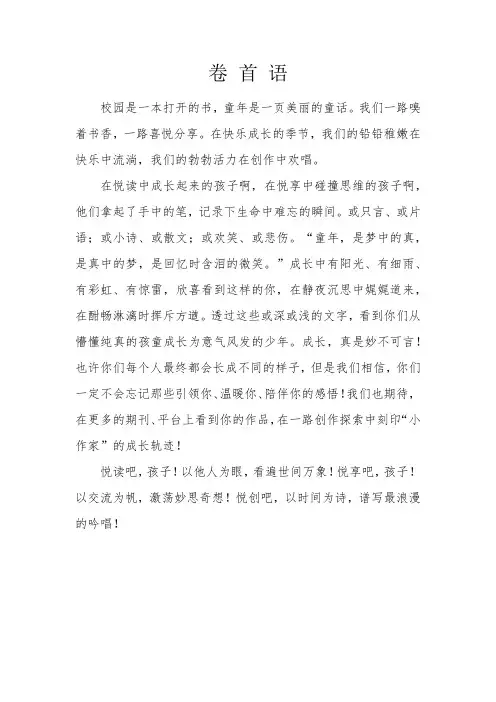 卷 首 语

校园是一本打开的书，童年是一页美丽的童话。我们一路嗅着书香，一路喜悦分享。在快乐成长的季节，我们的铅铅稚嫩在快乐中流淌，我们的勃勃活力在创作中欢唱。

在悦读中成长起来的孩子啊，在悦享中碰撞思维的孩子啊，他们拿起了手中的笔，记录下生命中难忘的瞬间。或只言、或片语；或小诗、或散文；或欢笑、或悲伤。“童年，是梦中的真，是真中的梦，是回忆时含泪的微笑。”成长中有阳光、有细雨、有彩虹、有惊雷，欣喜看到这样的你，在静夜沉思中娓娓道来，在酣畅淋漓时挥斥方遒。透过这些或深或浅的文字，看到你们从懵懂纯真的孩童成长为意气风发的少年。成长，真是妙不可言！也许你们每个人最终都会长成不同的样子，但是我们相信，你们一定不会忘记那些引领你、温暖你、陪伴你的感悟！我们也期待，在更多的期刊、平台上看到你的作品，在一路创作探索中刻印“小作家”的成长轨迹！

悦读吧，孩子！以他人为眼，看遍世间万象！悦享吧，孩子！以交流为帆，激荡妙思奇想！悦创吧，以时间为诗，谱写最浪漫的吟唱！